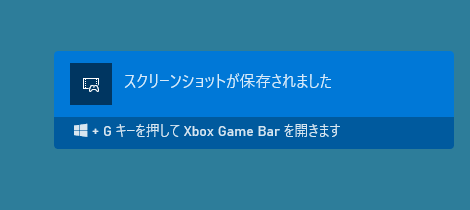 スクリーンショットが保存されました

+ G キーを押して Xbox Game Bar を開きます